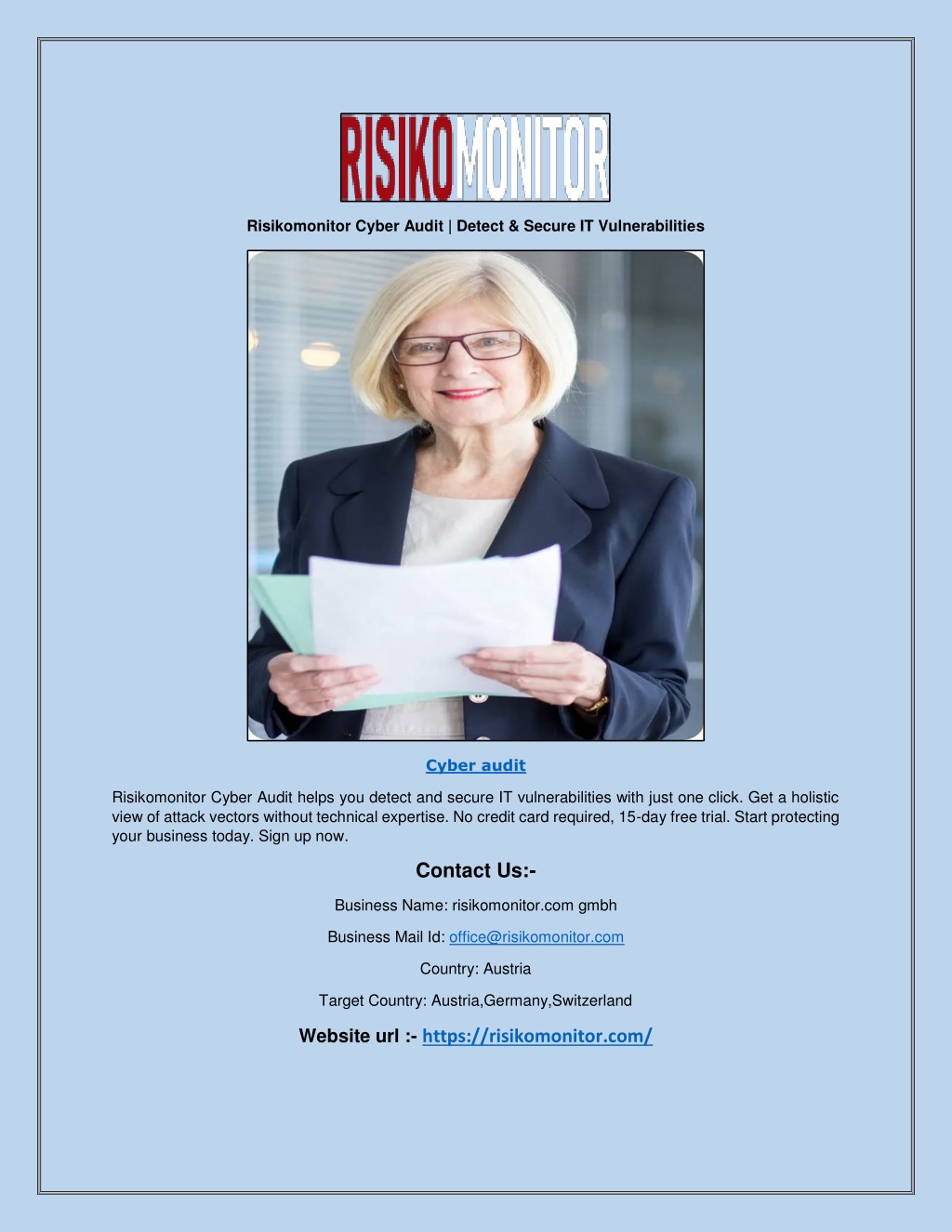 RISIKOMONITOR

Risikomonitor Cyber Audit | Detect & Secure IT Vulnerabilities

Cyber audit

Risikomonitor Cyber Audit helps you detect and secure IT vulnerabilities with just one click. Get a holistic view of attack vectors without technical expertise. No credit card required, 15-day free trial. Start protecting your business today. Sign up now.

Contact Us:-

Business Name: risikomonitor.com gmbh

Business Mail Id: office@risikomonitor.com

Country: Austria

Target Country: Austria,Germany,Switzerland

Website url :- https://risikomonitor.com/